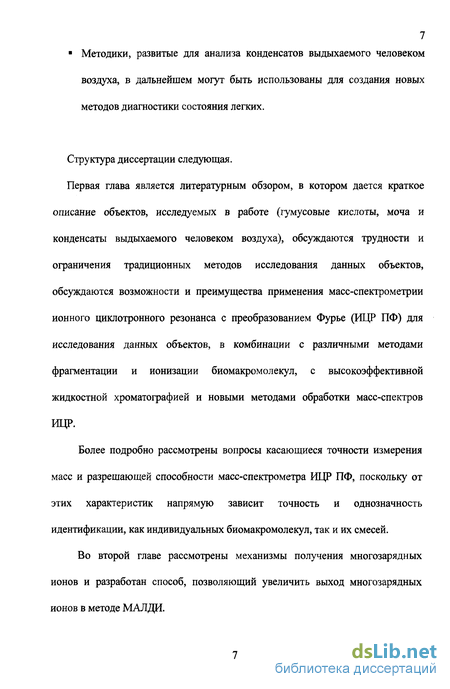 7

▪ Методики, развитые для анализа конденсатов выдыхаемого человеком воздуха, в дальнейшем могут быть использованы для создания новых методов диагностики состояния легких.

Структура диссертации следующая.

Первая глава является литературным обзором, в котором дается краткое описание объектов, исследуемых в работе (гумусовые кислоты, моча и конденсаты выдыхаемого человеком воздуха), обсуждаются трудности и ограничения традиционных методов исследования данных объектов, обсуждаются возможности и преимущества применения масс-спектрометрии ионного циклотронного резонанса с преобразованием Фурье (ИЦР ПФ) для исследования данных объектов, в комбинации с различными методами фрагментации и ионизации биомакромолекул, с высокоэффективной жидкостной хроматографией и новыми методами обработки масс-спектров ИЦР.

Более подробно рассмотрены вопросы касающиеся точности измерения масс и разрешающей способности масс-спектрометра ИЦР ПФ, поскольку от этих характеристик напрямую зависит точность и однозначность идентификации, как индивидуальных биомакромолекул, так и их смесей.

Во второй главе рассмотрены механизмы получения многозарядных ионов и разработан способ, позволяющий увеличить выход многозарядных ионов в методе МАЛДИ.

7

dsLib.net
библиотека диссертаций